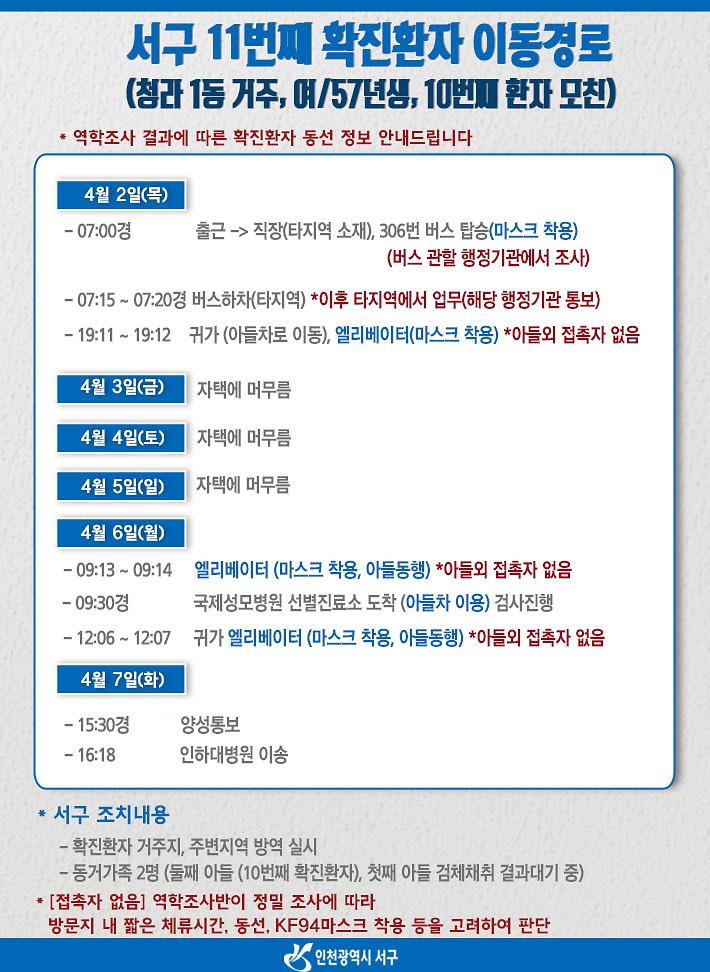 서구 11번째 확진환자 이동경로
(청라 1동 거주, 여/57년생, 10번째 환자 모친)

* 역학조사 결과에 따른 확진환자 동선 정보 안내드립니다

4월 2일(목)

- 07:00경 출근 -> 직장(타지역 소재), 306번 버스 탑승(마스크 착용) (버스 관할 행정기관에서 조사)

- 07:15 ~ 07:20경 버스하차(타지역) *이후 타지역에서 업무(해당 행정기관 통보)

- 19:11 ~ 19:12 귀가 (아들차로 이동), 엘리베이터(마스크 착용) *아들외 접촉자 없음

4월 3일(금) 자택에 머무름

4월 4일(토) 자택에 머무름

4월 5일(일) 자택에 머무름

4월 6일(월)

- 09:13 ~ 09:14 엘리베이터 (마스크 착용, 아들동행) *아들외 접촉자 없음

- 09:30경 국제성모병원 선별진료소 도착 (아들차 이용) 검사진행

- 12:06 ~ 12:07 귀가 엘리베이터 (마스크 착용, 아들동행) *아들외 접촉자 없음

4월 7일(화)

- 15:30경 양성통보

- 16:18 인하대병원 이송

* 서구 조치내용

- 확진환자 거주지, 주변지역 방역 실시

- 동거가족 2명 (둘째 아들 (10번째 확진환자), 첫째 아들 검체채취 결과대기 중)

* [접촉자 없음] 역학조사반이 정밀 조사에 따라 방문지 내 짧은 체류시간, 동선, KF94마스크 착용 등을 고려하여 판단

인천광역시 서구